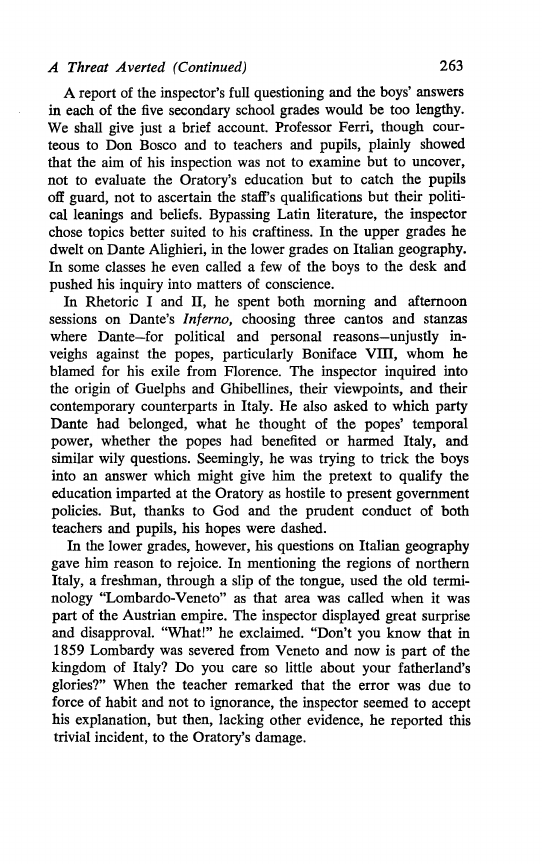 A Threat Averted (Continued) 263

A report of the inspector's full questioning and the boys' answers in each of the five secondary school grades would be too lengthy. We shall give just a brief account. Professor Ferri, though courteous to Don Bosco and to teachers and pupils, plainly showed that the aim of his inspection was not to examine but to uncover, not to evaluate the Oratory's education but to catch the pupils off guard, not to ascertain the staff's qualifications but their political leanings and beliefs. Bypassing Latin literature, the inspector chose topics better suited to his craftiness. In the upper grades he dwelt on Dante Alighieri, in the lower grades on Italian geography. In some classes he even called a few of the boys to the desk and pushed his inquiry into matters of conscience.

In Rhetoric I and II, he spent both morning and afternoon sessions on Dante's Inferno, choosing three cantos and stanzas where Dante—for political and personal reasons—unjustly inveighs against the popes, particularly Boniface VIII, whom he blamed for his exile from Florence. The inspector inquired into the origin of Guelphs and Ghibellines, their viewpoints, and their contemporary counterparts in Italy. He also asked to which party Dante had belonged, what he thought of the popes' temporal power, whether the popes had benefited or harmed Italy, and similar wily questions. Seemingly, he was trying to trick the boys into an answer which might give him the pretext to qualify the education imparted at the Oratory as hostile to present government policies. But, thanks to God and the prudent conduct of both teachers and pupils, his hopes were dashed.

In the lower grades, however, his questions on Italian geography gave him reason to rejoice. In mentioning the regions of northern Italy, a freshman, through a slip of the tongue, used the old terminology "Lombardo-Veneto" as that area was called when it was part of the Austrian empire. The inspector displayed great surprise and disapproval. "What!" he exclaimed. "Don't you know that in 1859 Lombardy was severed from Veneto and now is part of the kingdom of Italy? Do you care so little about your fatherland's glories?" When the teacher remarked that the error was due to force of habit and not to ignorance, the inspector seemed to accept his explanation, but then, lacking other evidence, he reported this trivial incident, to the Oratory's damage.